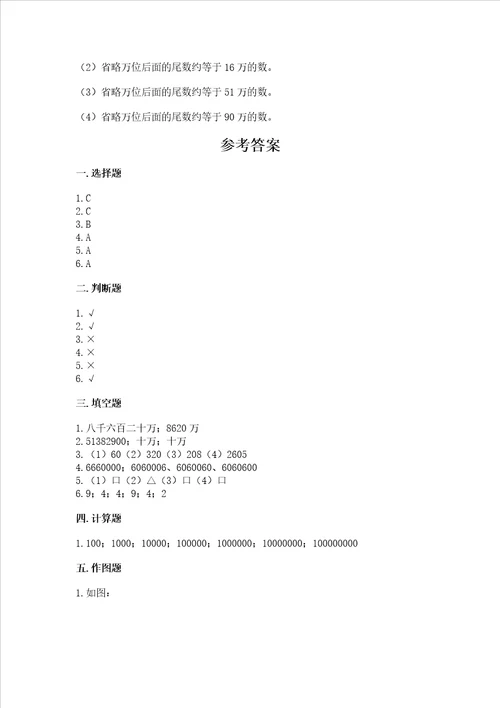 （2）省略万位后面的尾数约等于 16 万的数。

（3）省略万位后面的尾数约等于 51 万的数。

（4）省略万位后面的尾数约等于 90 万的数。

参考答案

一. 选择题

1. C
2. C
3. B
4. A
5. A
6. A

二. 判断题

1. √
2. √
3. ×
4. ×
5. ×
6. √

三. 填空题

1. 八千六百二十万；8620 万
2. 51382900；十万；十万
3. （1）60（2）320（3）208（4）2605
4. 6660000；6060006、6060060、6060600
5. （1）口（2）△（3）口（4）口
6. 9；4；4；9；4；2

四. 计算题

1. 100；1000；10000；100000；1000000；10000000；100000000

五. 作图题

1. 如图：